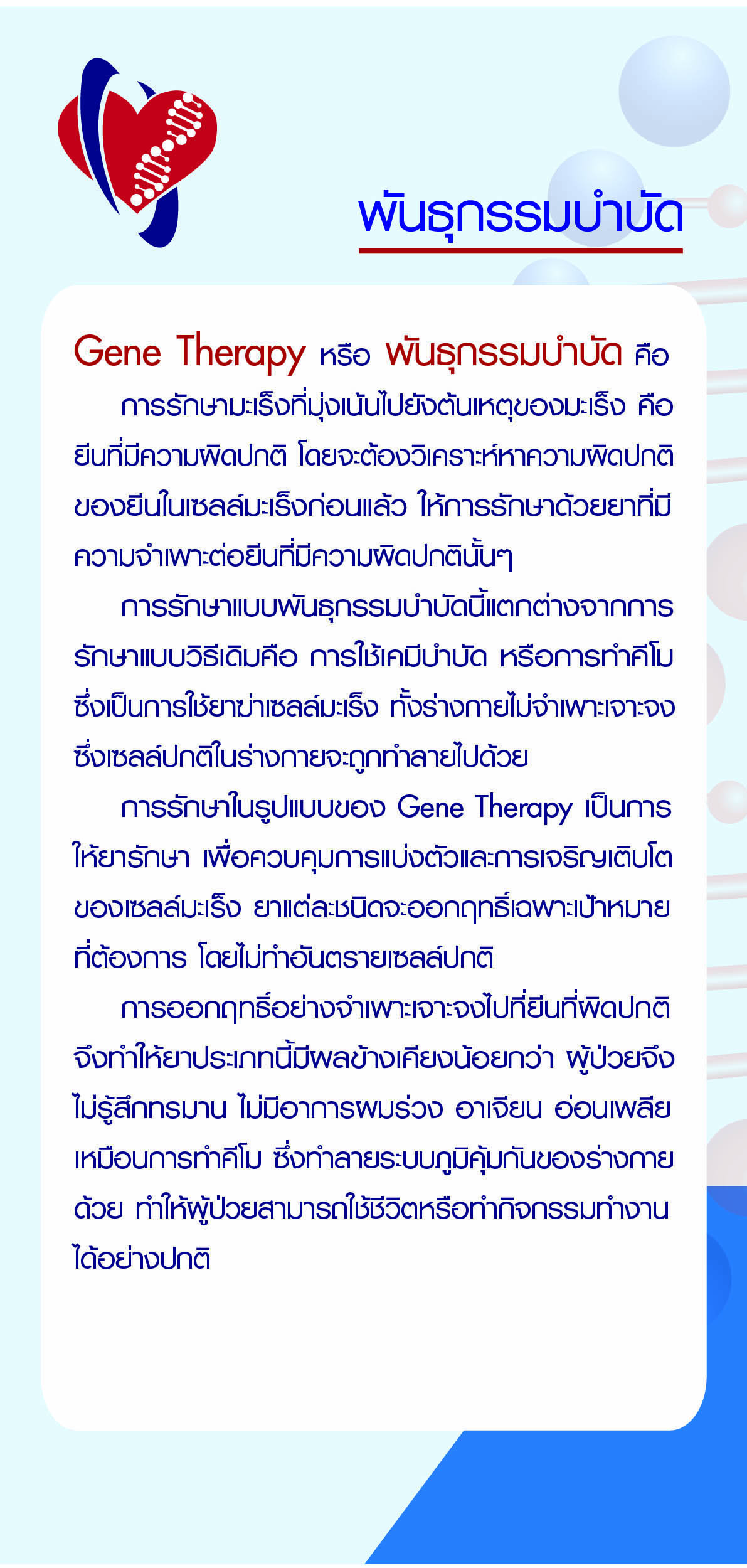 พันธุกรรมบำบัด

Gene Therapy หรือ พันธุกรรมบำบัด คือ

การรักษามะเร็งที่มุ่งเน้นไปยังต้นเหตุของมะเร็ง คือ ยีนที่มีความผิดปกติ โดยจะต้องวิเคราะห์หาความผิดปกติของยีนในเซลล์มะเร็งก่อนแล้ว ให้การรักษาด้วยยาที่มีความจำเพาะต่อยีนที่มีความผิดปกตินั้นๆ

การรักษาแบบพันธุกรรมบำบัดนี้แตกต่างจากการรักษาแบบวิธีเดิมคือ การใช้เคมีบำบัด หรือการทำคีโม ซึ่งเป็นการใช้ยาฆ่าเซลล์มะเร็ง ทั้งร่างกายไม่จำเพาะเจาะจง ซึ่งเซลล์ปกติในร่างกายจะถูกทำลายไปด้วย

การรักษาในรูปแบบของ Gene Therapy เป็นการให้ยารักษา เพื่อควบคุมการแบ่งตัวและการเจริญเติบโตของเซลล์มะเร็ง ยาแต่ละชนิดจะออกฤทธิ์เฉพาะเป้าหมายที่ต้องการ โดยไม่ทำอันตรายเซลล์ปกติ

การออกฤทธิ์อย่างจำเพาะเจาะจงไปที่ยีนที่ผิดปกติ จึงทำให้ยาประเภทนี้มีผลข้างเคียงน้อยกว่า ผู้ป่วยจึงไม่รู้สึกทรมาน ไม่มีอาการผมร่วง อาเจียน อ่อนเพลีย เหมือนการทำคีโม ซึ่งทำลายระบบภูมิคุ้มกันของร่างกายด้วย ทำให้ผู้ป่วยสามารถใช้ชีวิตหรือทำกิจกรรมทำงานได้อย่างปกติ